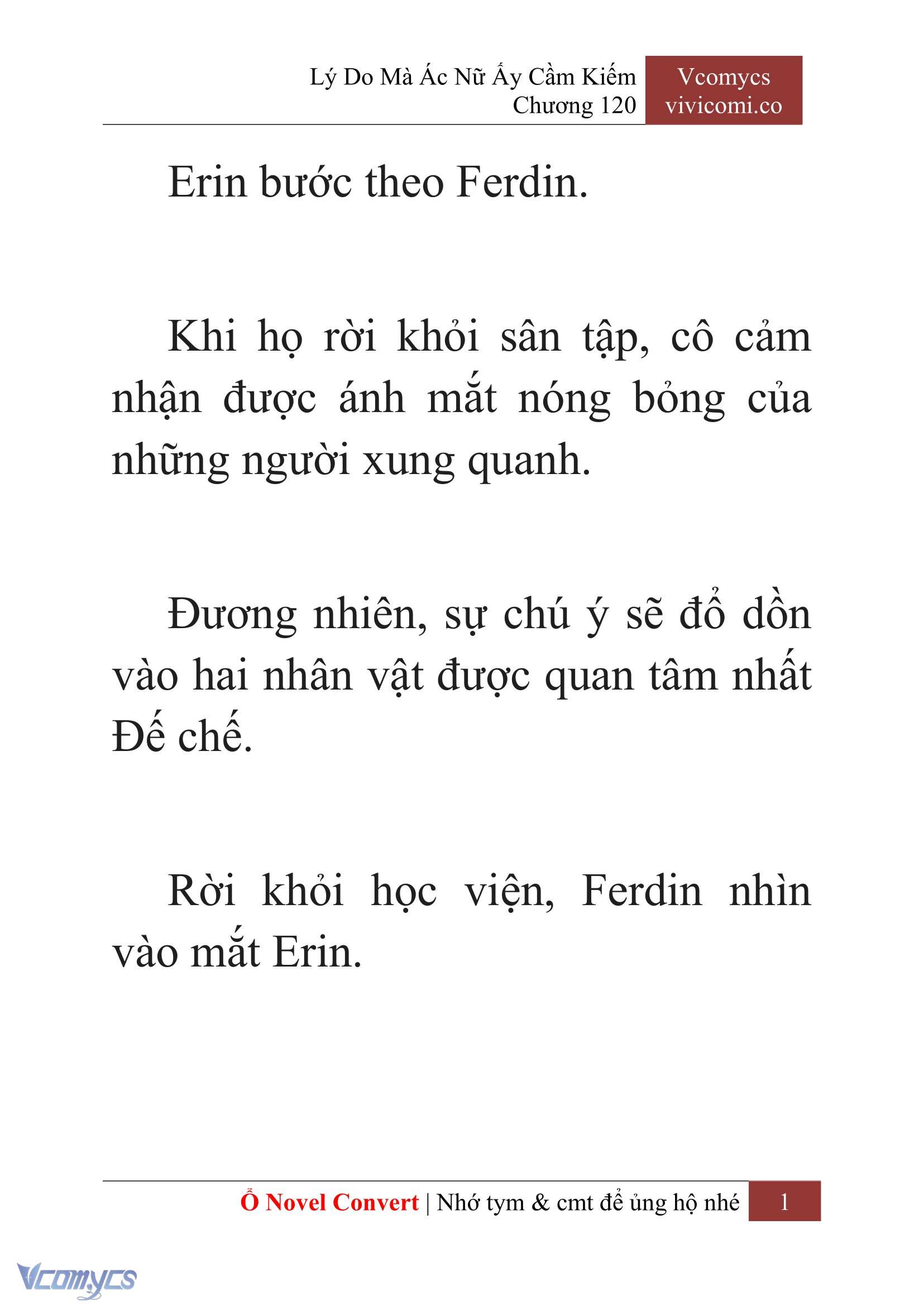 Lý Do Mà Ác Nữ Ấy Cầm Kiếm
Chương 120

Vcomycs
vivicomi.co

Erin bước theo Ferdin.

Khi họ rời khỏi sân tập, cô cảm nhận được ánh mắt nóng bỏng của những người xung quanh.

Đương nhiên, sự chú ý sẽ đổ dồn vào hai nhân vật được quan tâm nhất Đế chế.

Rời khỏi học viện, Ferdin nhìn vào mắt Erin.

Ổ Novel Convert | Nhớ tym & cmt để ủng hộ nhé 1

Vcomycs